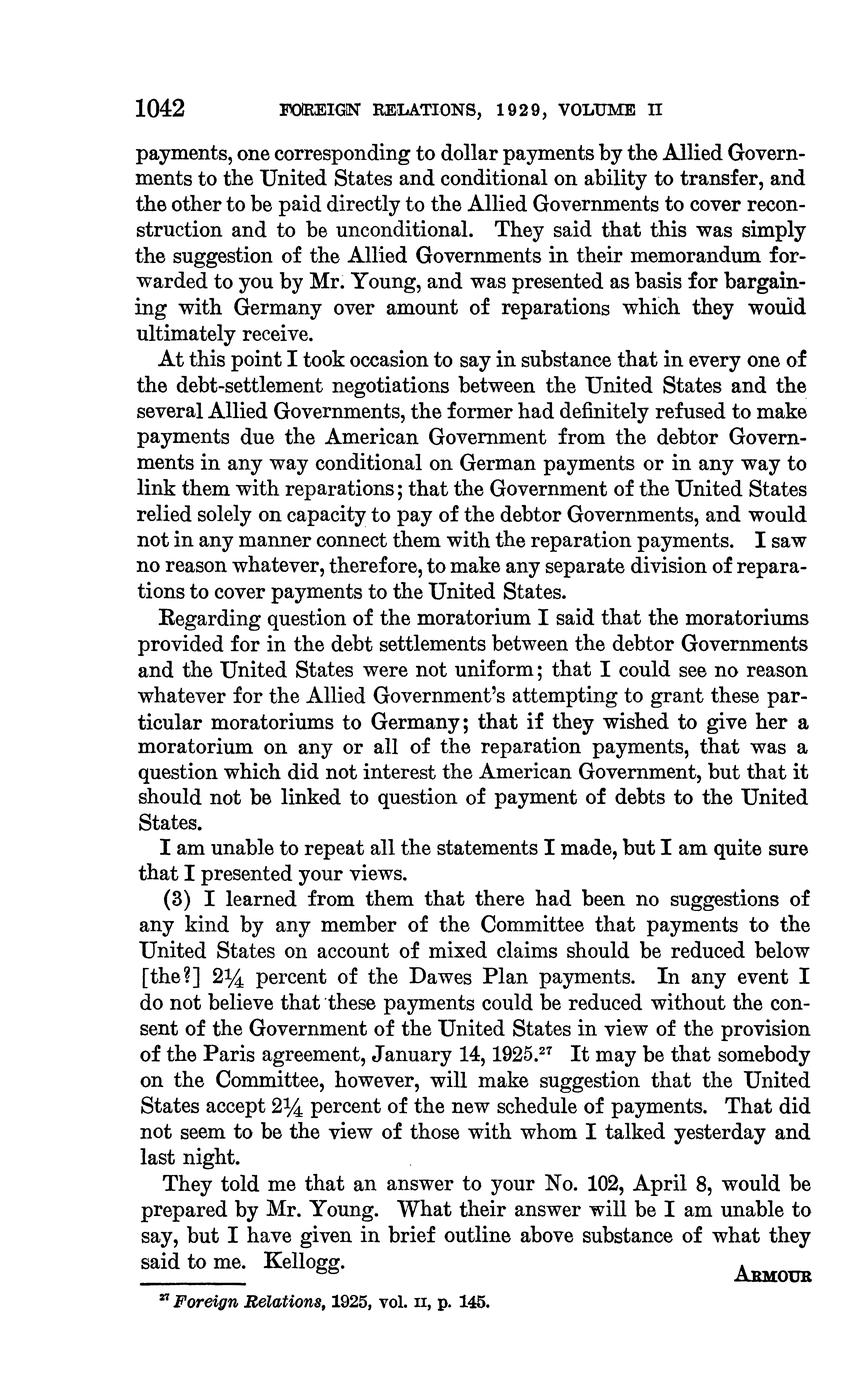 1042 FOREIGN RELATIONS, 1929, VOLUME II

payments, one corresponding to dollar payments by the Allied Governments to the United States and conditional on ability to transfer, and the other to be paid directly to the Allied Governments to cover reconstruction and to be unconditional. They said that this was simply the suggestion of the Allied Governments in their memorandum forwarded to you by Mr. Young, and was presented as basis for bargaining with Germany over amount of reparations which they would ultimately receive.

At this point I took occasion to say in substance that in every one of the debt-settlement negotiations between the United States and the several Allied Governments, the former had definitely refused to make payments due the American Government from the debtor Governments in any way conditional on German payments or in any way to link them with reparations; that the Government of the United States relied solely on capacity to pay of the debtor Governments, and would not in any manner connect them with the reparation payments. I saw no reason whatever, therefore, to make any separate division of reparations to cover payments to the United States.

Regarding question of the moratorium I said that the moratoriums provided for in the debt settlements between the debtor Governments and the United States were not uniform; that I could see no reason whatever for the Allied Government's attempting to grant these particular moratoriums to Germany; that if they wished to give her a moratorium on any or all of the reparation payments, that was a question which did not interest the American Government, but that it should not be linked to question of payment of debts to the United States.

I am unable to repeat all the statements I made, but I am quite sure that I presented your views.

(3) I learned from them that there had been no suggestions of any kind by any member of the Committee that payments to the United States on account of mixed claims should be reduced below [the?] $2\frac{1}{4}$ percent of the Dawes Plan payments. In any event I do not believe that these payments could be reduced without the consent of the Government of the United States in view of the provision of the Paris agreement, January 14, 1925.$^{27}$ It may be that somebody on the Committee, however, will make suggestion that the United States accept $2\frac{1}{4}$ percent of the new schedule of payments. That did not seem to be the view of those with whom I talked yesterday and last night.

They told me that an answer to your No. 102, April 8, would be prepared by Mr. Young. What their answer will be I am unable to say, but I have given in brief outline above substance of what they said to me. Kellogg.

ARMOUR

$^{27}$ Foreign Relations, 1925, vol. II, p. 145.